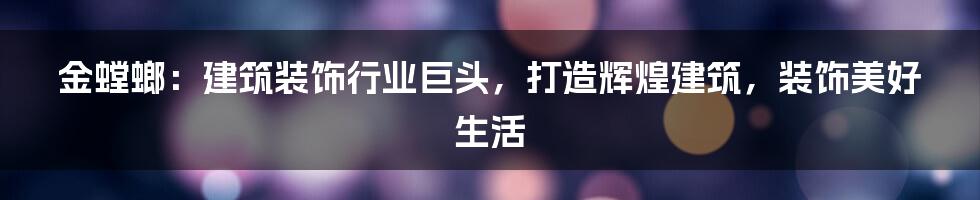 金螳螂：建筑装饰行业巨头，打造辉煌建筑，装饰美好生活